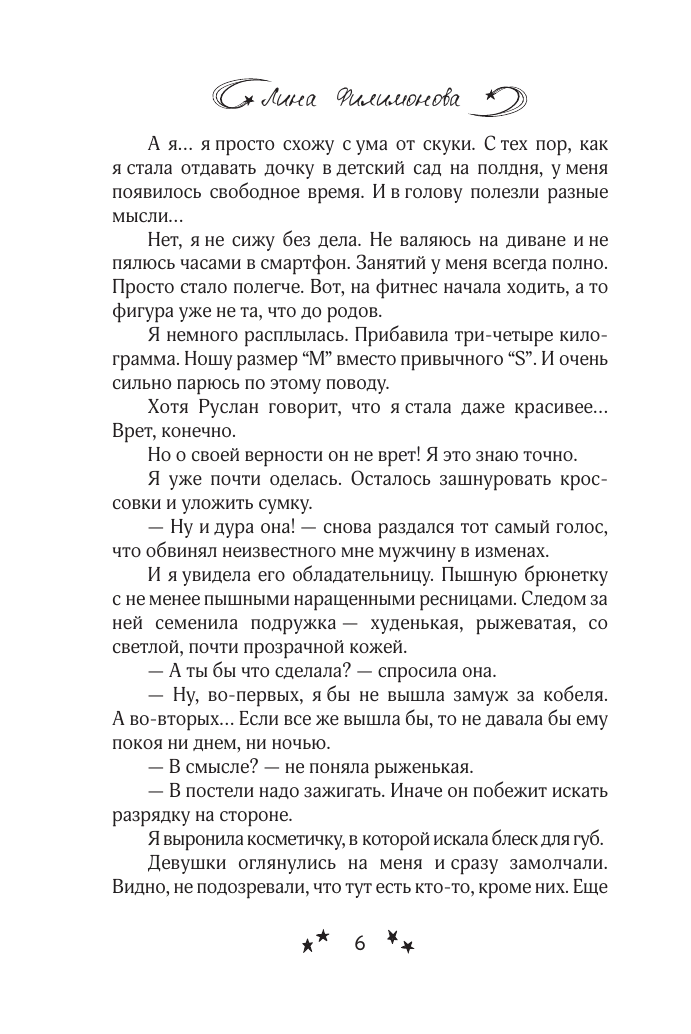 Лина Филимонова

А я… я просто схожу с ума от скуки. С тех пор, как я стала отдавать дочку в детский сад на полдня, у меня появилось свободное время. И в голову полезли разные мысли…

Нет, я не сижу без дела. Не валяюсь на диване и не пялюсь часами в смартфон. Занятий у меня всегда полно. Просто стало полегче. Вот, на фитнес начала ходить, а то фигура уже не та, что до родов.

Я немного расплылась. Прибавила три-четыре килограмма. Ношу размер “M” вместо привычного “S”. И очень сильно парюсь по этому поводу.

Хотя Руслан говорит, что я стала даже красивее… Врет, конечно.

Но о своей верности он не врет! Я это знаю точно.

Я уже почти оделась. Осталось зашнуровать кроссовки и уложить сумку.

— Ну и дура она! — снова раздался тот самый голос, что обвинял неизвестного мне мужчину в изменах.

И я увидела его обладательницу. Пышную брюнетку с не менее пышными наращенными ресницами. Следом за ней семенила подружка — худенькая, рыжеватая, со светлой, почти прозрачной кожей.

— А ты бы что сделала? — спросила она.

— Ну, во-первых, я бы не вышла замуж за кобеля. А во-вторых… Если все же вышла бы, то не давала бы ему покоя ни днем, ни ночью.

— В смысле? — не поняла рыженькая.

— В постели надо зажигать. Иначе он побежит искать разрядку на стороне.

Я выронила косметичку, в которой искала блеск для губ.

Девушки оглянулись на меня и сразу замолчали. Видно, не подозревали, что тут есть кто-то, кроме них. Еще

6